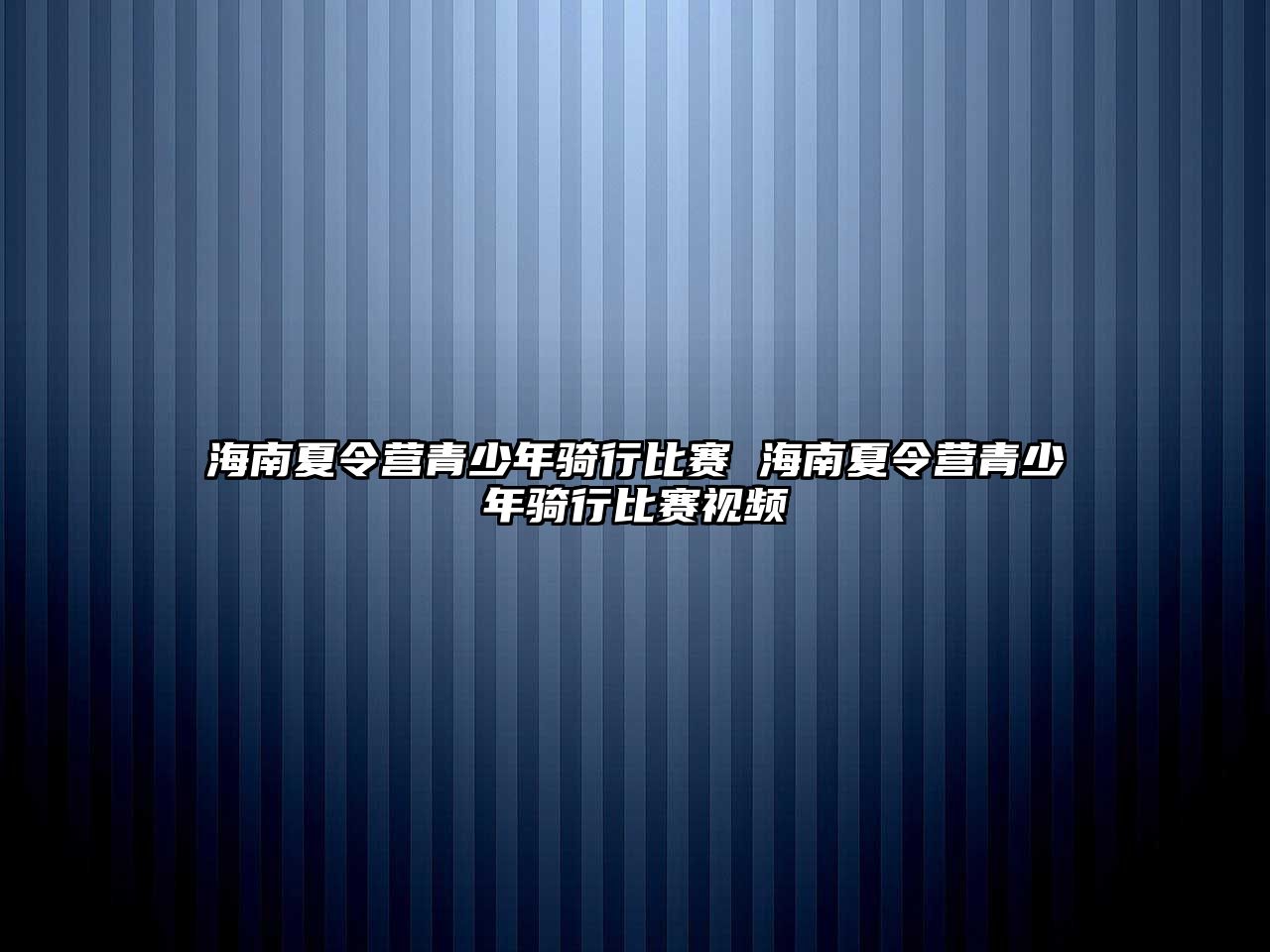 海南夏令营青少年骑行比赛 海南夏令营青少年骑行比赛视频